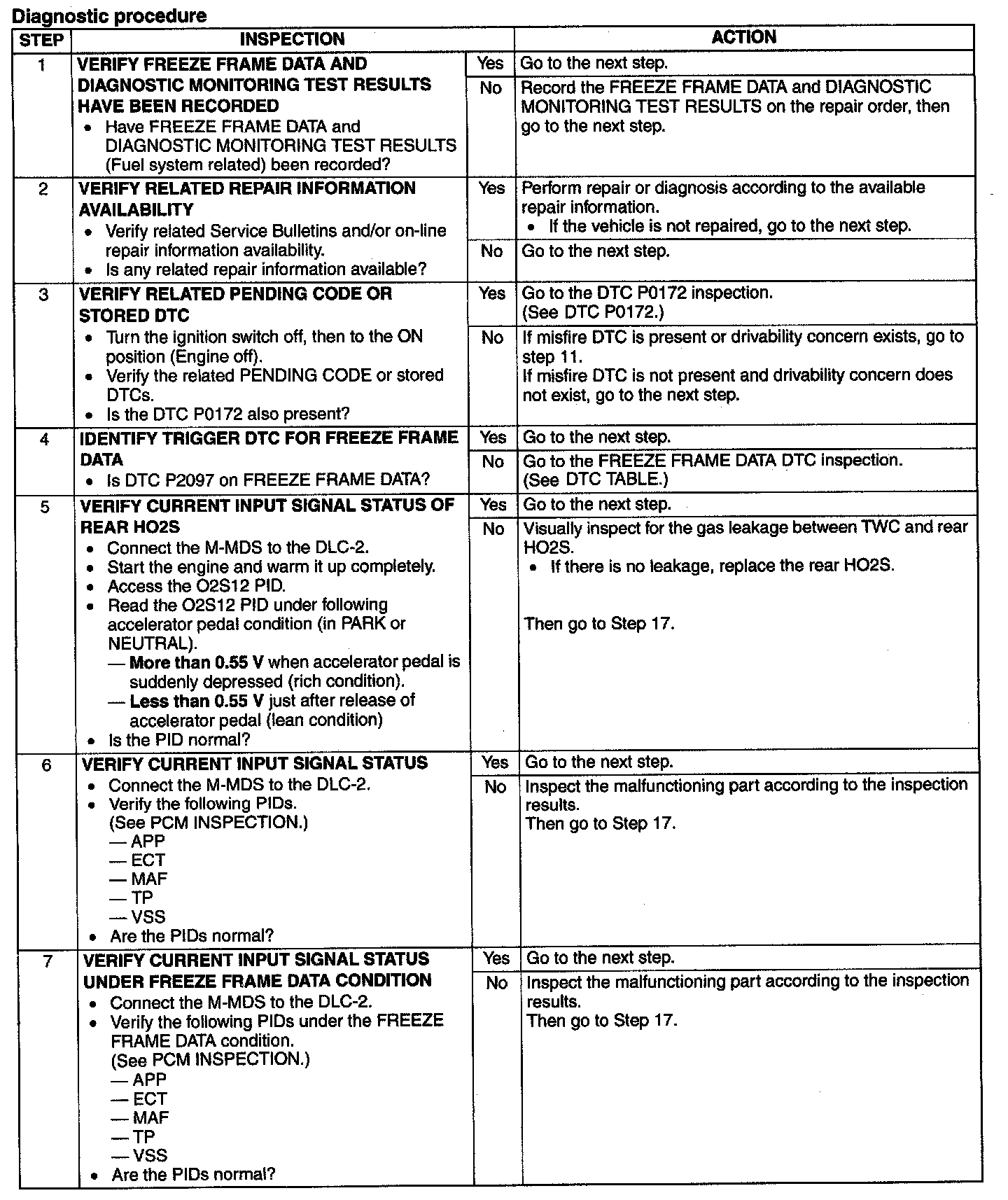 Diagnostic procedure

| STEP | INSPECTION | | ACTION |
|---|---|---|---|
| 1 | VERIFY FREEZE FRAME DATA AND DIAGNOSTIC MONITORING TEST RESULTS HAVE BEEN RECORDED • Have FREEZE FRAME DATA and DIAGNOSTIC MONITORING TEST RESULTS (Fuel system related) been recorded? | Yes | Go to the next step. |
| | | No | Record the FREEZE FRAME DATA and DIAGNOSTIC MONITORING TEST RESULTS on the repair order, then go to the next step. |
| 2 | VERIFY RELATED REPAIR INFORMATION AVAILABILITY • Verify related Service Bulletins and/or on-line repair information availability. • Is any related repair information available? | Yes | Perform repair or diagnosis according to the available repair information. • If the vehicle is not repaired, go to the next step. |
| | | No | Go to the next step. |
| 3 | VERIFY RELATED PENDING CODE OR STORED DTC • Turn the ignition switch off, then to the ON position (Engine off). • Verify the related PENDING CODE or stored DTCs. • Is the DTC P0172 also present? | Yes | Go to the DTC P0172 inspection. (See DTC P0172.) |
| | | No | If misfire DTC is present or drivability concern exists, go to step 11. If misfire DTC is not present and drivability concern does not exist, go to the next step. |
| 4 | IDENTIFY TRIGGER DTC FOR FREEZE FRAME DATA • Is DTC P2097 on FREEZE FRAME DATA? | Yes | Go to the next step. |
| | | No | Go to the FREEZE FRAME DATA DTC inspection. (See DTC TABLE.) |
| 5 | VERIFY CURRENT INPUT SIGNAL STATUS OF REAR HO2S • Connect the M-MDS to the DLC-2. • Start the engine and warm it up completely. • Access the O2S12 PID. • Read the O2S12 PID under following accelerator pedal condition (in PARK or NEUTRAL). — More than 0.55 V when accelerator pedal is suddenly depressed (rich condition). — Less than 0.55 V just after release of accelerator pedal (lean condition) • Is the PID normal? | Yes | Go to the next step. |
| | | No | Visually inspect for the gas leakage between TWC and rear HO2S. • If there is no leakage, replace the rear HO2S. Then go to Step 17. |
| 6 | VERIFY CURRENT INPUT SIGNAL STATUS • Connect the M-MDS to the DLC-2. • Verify the following PIDs. (See PCM INSPECTION.) — APP — ECT — MAF — TP — VSS • Are the PIDs normal? | Yes | Go to the next step. |
| | | No | Inspect the malfunctioning part according to the inspection results. Then go to Step 17. |
| 7 | VERIFY CURRENT INPUT SIGNAL STATUS UNDER FREEZE FRAME DATA CONDITION • Connect the M-MDS to the DLC-2. • Verify the following PIDs under the FREEZE FRAME DATA condition. (See PCM INSPECTION.) — APP — ECT — MAF — TP — VSS • Are the PIDs normal? | Yes | Go to the next step. |
| | | No | Inspect the malfunctioning part according to the inspection results. Then go to Step 17. |